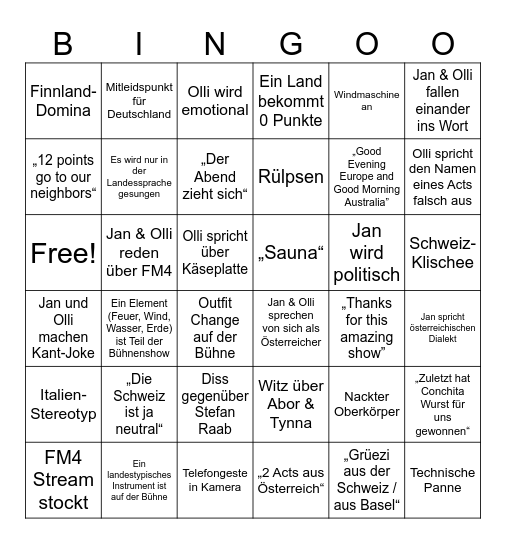 | B | I | N | G | O | O |
|---|---|---|---|---|---|
| Finnland-Domina | Mitleidspunkt für Deutschland | Olli wird emotional | Ein Land bekommt 0 Punkte | Windmaschine an | Jan & Olli fallen einander ins Wort |
| „12 points go to our neighbors“ | Es wird nur in der Landessprache gesungen | „Der Abend zieht sich“ | Rülpsen | „Good Evening Europe and Good Morning Australia” | Olli spricht den Namen eines Acts falsch aus |
| Free! | Jan & Olli reden über FM4 | Olli spricht über Käseplatte | „Sauna“ | Jan wird politisch | Schweiz-Klischee |
| Jan und Olli machen Kant-Joke | Ein Element (Feuer, Wind, Wasser, Erde) ist Teil der Bühnenshow | Outfit Change auf der Bühne | Jan & Olli sprechen von sich als Österreicher | „Thanks for this amazing show” | Jan spricht österreichischen Dialekt |
| Italien-Stereotyp | „Die Schweiz ist ja neutral“ | Diss gegenüber Stefan Raab | Witz über Abor & Tynna | Nackter Oberkörper | „Zuletzt hat Conchita Wurst für uns gewonnen“ |
| FM4 Stream stockt | Ein landestypisches Instrument ist auf der Bühne | Telefongeste in Kamera | „2 Acts aus Österreich“ | „Grüezi aus der Schweiz / aus Basel“ | Technische Panne |